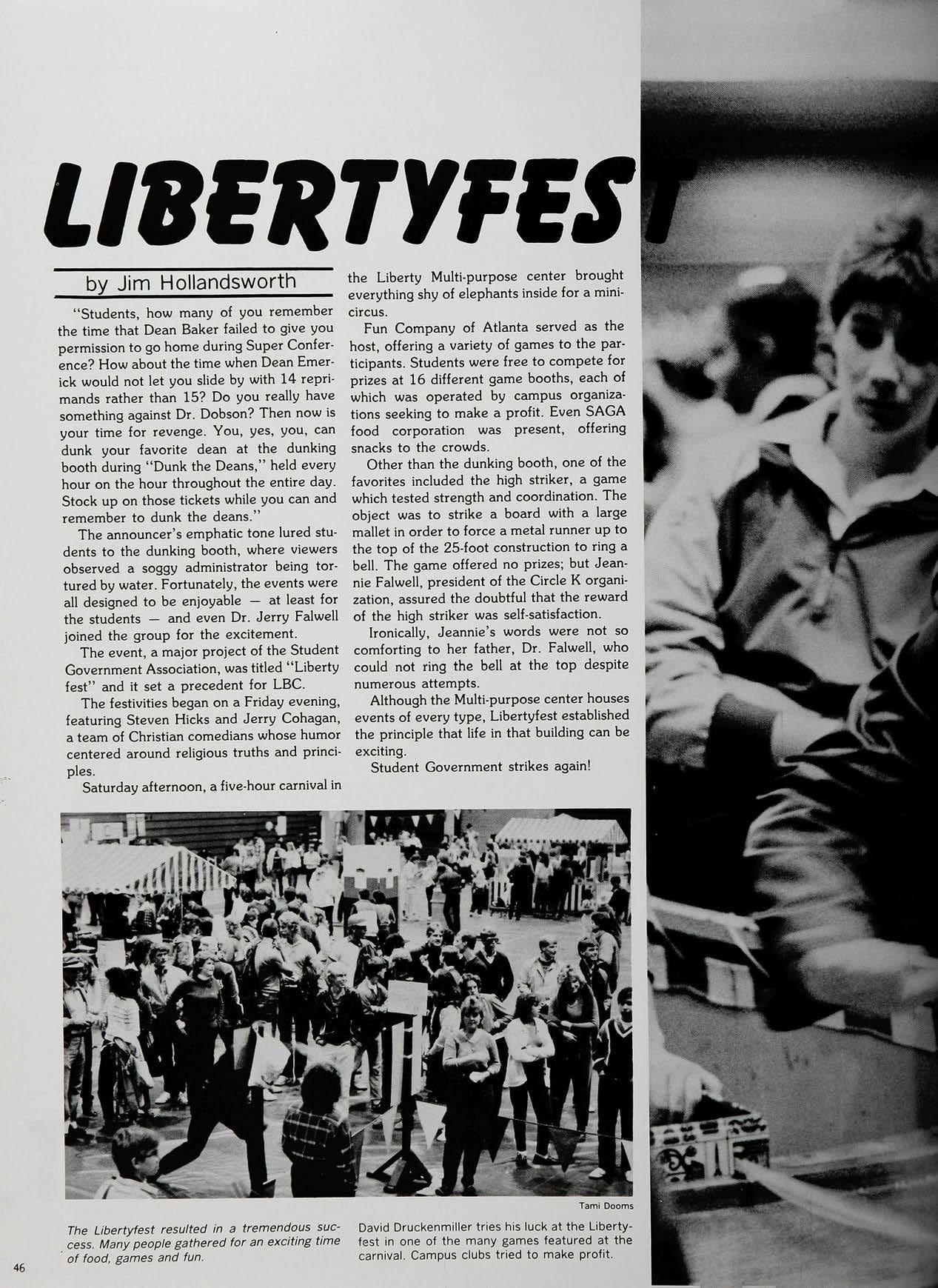 LIBERTYFEST

by Jim Hollandsworth

"Students, how many of you remember the time that Dean Baker failed to give you permission to go home during Super Conference? How about the time when Dean Emerick would not let you slide by with 14 reprimands rather than 15? Do you really have something against Dr. Dobson? Then now is your time for revenge. You, yes, you, can dunk your favorite dean at the dunking booth during "Dunk the Deans," held every hour on the hour throughout the entire day. Stock up on those tickets while you can and remember to dunk the deans."

The announcer's emphatic tone lured students to the dunking booth, where viewers observed a soggy administrator being tortured by water. Fortunately, the events were all designed to be enjoyable — at least for the students — and even Dr. Jerry Falwell joined the group for the excitement.

The event, a major project of the Student Government Association, was titled "Liberty fest" and it set a precedent for LBC.

The festivities began on a Friday evening, featuring Steven Hicks and Jerry Cohagan, a team of Christian comedians whose humor centered around religious truths and principles.

Saturday afternoon, a five-hour carnival in the Liberty Multi-purpose center brought everything shy of elephants inside for a mini-circus.

Fun Company of Atlanta served as the host, offering a variety of games to the participants. Students were free to compete for prizes at 16 different game booths, each of which was operated by campus organizations seeking to make a profit. Even SAGA food corporation was present, offering snacks to the crowds.

Other than the dunking booth, one of the favorites included the high striker, a game which tested strength and coordination. The object was to strike a board with a large mallet in order to force a metal runner up to the top of the 25-foot construction to ring a bell. The game offered no prizes; but Jeannie Falwell, president of the Circle K organization, assured the doubtful that the reward of the high striker was self-satisfaction.

Ironically, Jeannie's words were not so comforting to her father, Dr. Falwell, who could not ring the bell at the top despite numerous attempts.

Although the Multi-purpose center houses events of every type, Libertyfest established the principle that life in that building can be exciting.

Student Government strikes again!

Tami Dooms

The Libertyfest resulted in a tremendous success. Many people gathered for an exciting time of food, games and fun.

David Druckenmiller tries his luck at the Libertyfest in one of the many games featured at the carnival. Campus clubs tried to make profit.

46